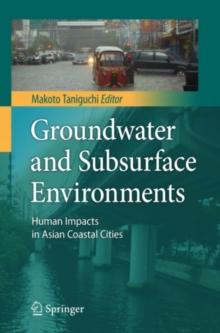 Makoto Taniguchi Editor

Groundwater and Subsurface Environments

Human Impacts in Asian Coastal Cities

Springer